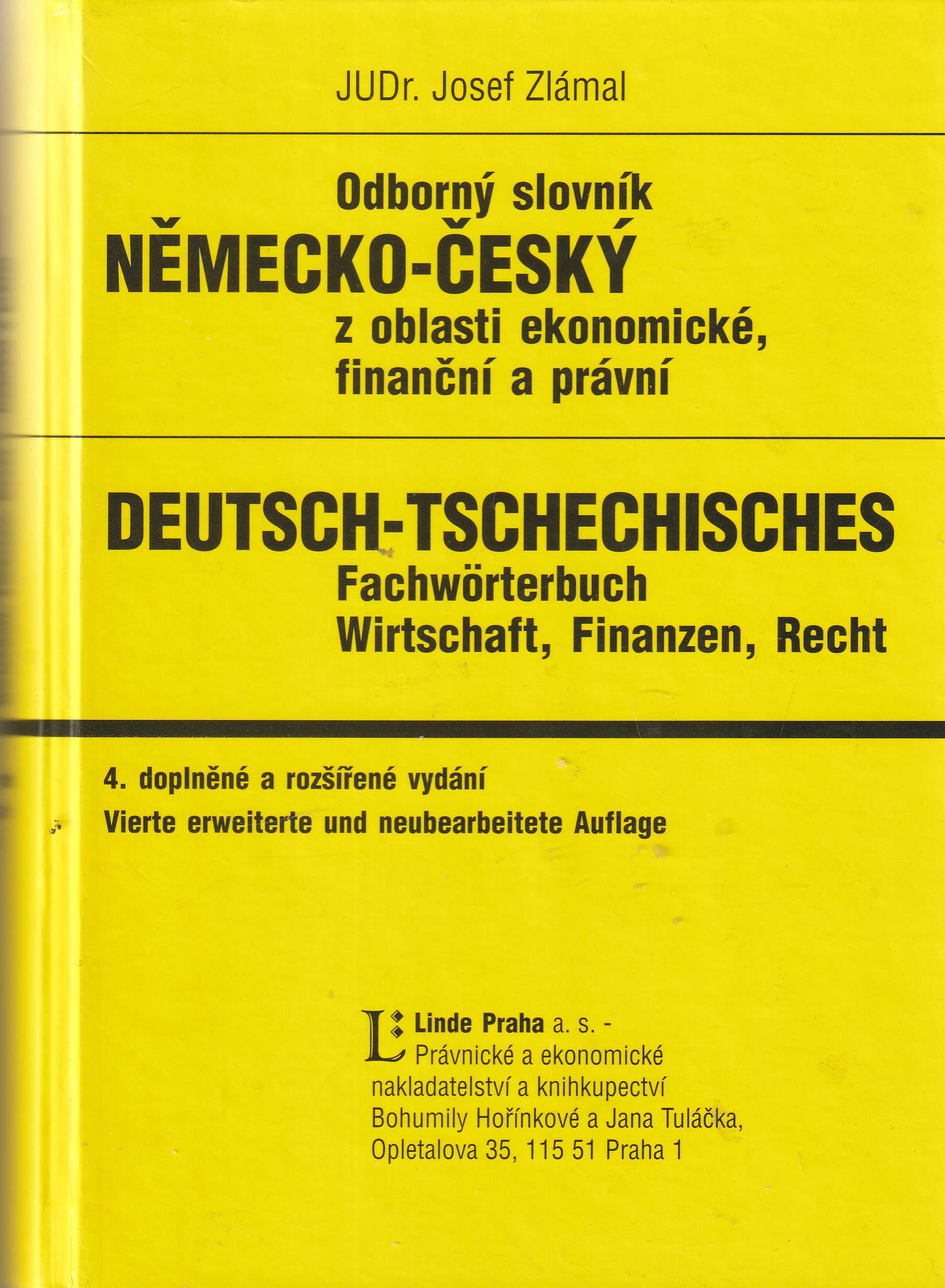 JUDr. Josef Zlámal

Odborný slovník
NĚMECKO-ČESKÝ
z oblasti ekonomické,
finanční a právní

DEUTSCH-TSCHECHISCHES
Fachwörterbuch
Wirtschaft, Finanzen, Recht

4. doplněné a rozšířené vydání
Vierte erweiterte und neubearbeitete Auflage

Linde Praha a. s. -
Právnické a ekonomické
nakladatelství a knihkupectví
Bohumily Hořínkové a Jana Tuláčka,
Opletalova 35, 115 51 Praha 1